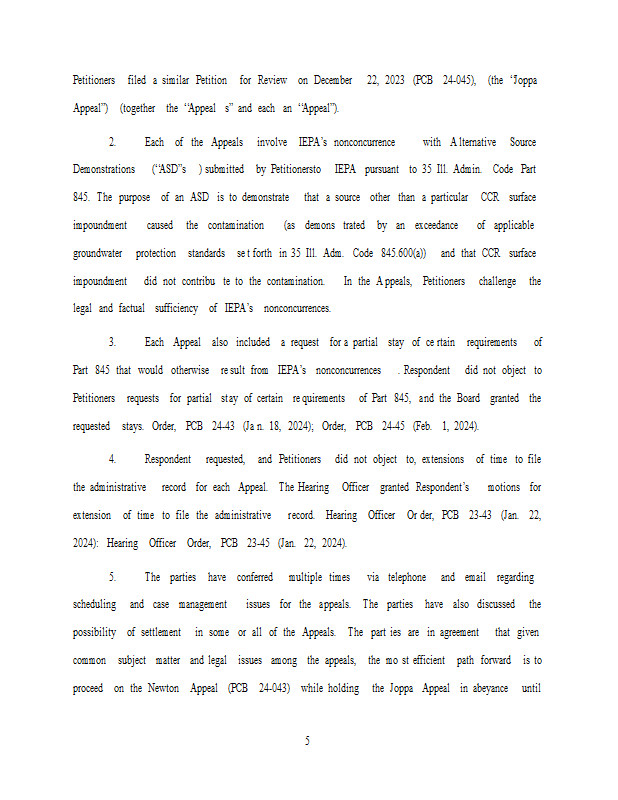 Petitioners filed a similar Petition for Review on December 22, 2023 (PCB 24-045), (the "Joppa Appeal") (together the "Appeal s" and each an "Appeal").

2. Each of the Appeals involve IEPA's nonconcurrence with Alternative Source Demonstrations ("ASD"s ) submitted by Petitionersto IEPA pursuant to 35 Ill. Admin. Code Part 845. The purpose of an ASD is to demonstrate that a source other than a particular CCR surface impoundment caused the contamination (as demons trated by an exceedance of applicable groundwater protection standards se t forth in 35 Ill. Adm. Code 845.600(a)) and that CCR surface impoundment did not contribu te to the contamination. In the Appeals, Petitioners challenge the legal and factual sufficiency of IEPA's nonconcurrences.

3. Each Appeal also included a request for a partial stay of ce rtain requirements of Part 845 that would otherwise re sult from IEPA's nonconcurrences . Respondent did not object to Petitioners requests for partial stay of certain re quirements of Part 845, and the Board granted the requested stays. Order, PCB 24-43 (Ja n. 18, 2024); Order, PCB 24-45 (Feb. 1, 2024).

4. Respondent requested, and Petitioners did not object to, extensions of time to file the administrative record for each Appeal. The Hearing Officer granted Respondent's motions for extension of time to file the administrative record. Hearing Officer Or der, PCB 23-43 (Jan. 22, 2024): Hearing Officer Order, PCB 23-45 (Jan. 22, 2024).

5. The parties have conferred multiple times via telephone and email regarding scheduling and case management issues for the appeals. The parties have also discussed the possibility of settlement in some or all of the Appeals. The part ies are in agreement that given common subject matter and legal issues among the appeals, the mo st efficient path forward is to proceed on the Newton Appeal (PCB 24-043) while holding the Joppa Appeal in abeyance until

5